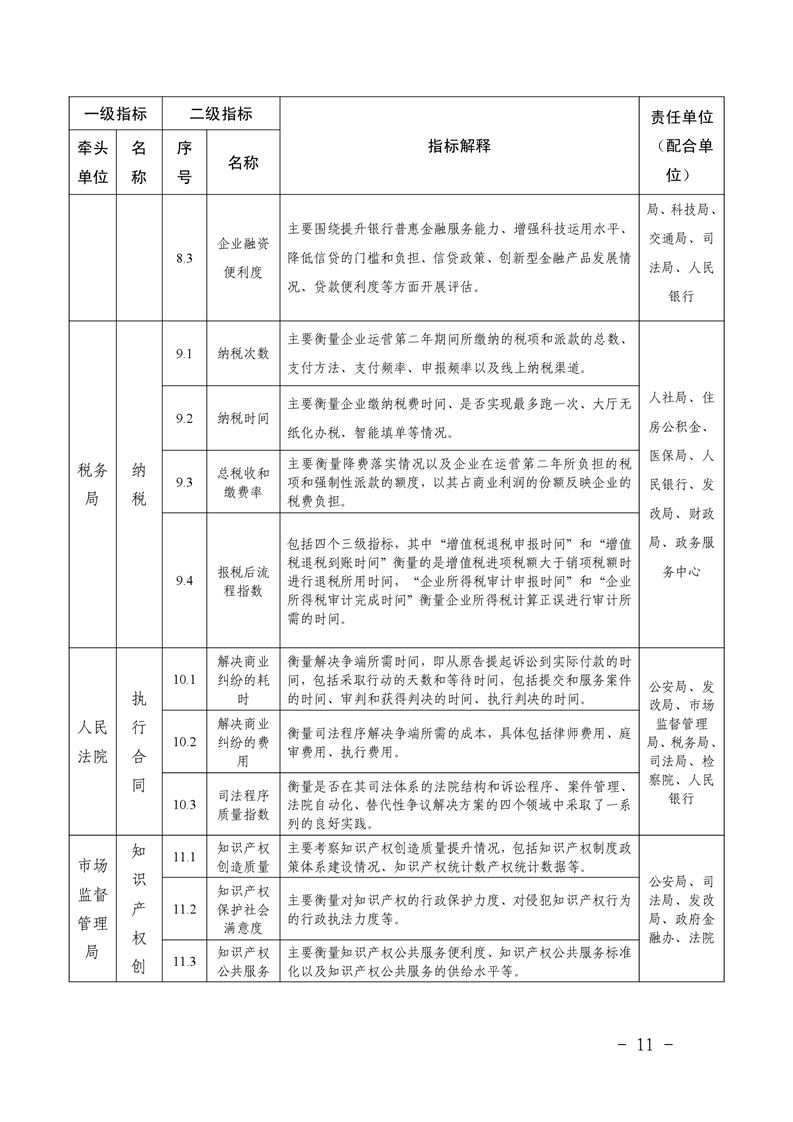 | 一级指标 | | 二级指标 | | 指标解释 | 责任单位（配合单位） |
|---|---|---|---|---|---|
| 牵头单位 | 名称 | 序号 | 名称 | | |
| | | 8.3 | 企业融资便利度 | 主要围绕提升银行普惠金融服务能力、增强科技运用水平、降低信贷的门槛和负担、信贷政策、创新型金融产品发展情况、贷款便利度等方面开展评估。 | 局、科技局、交通局、司法局、人民银行 |
| 税务局 | 纳税 | 9.1 | 纳税次数 | 主要衡量企业运营第二年期间所缴纳的税项和派款的总数、支付方法、支付频率、申报频率以及线上纳税渠道。 | 人社局、住房公积金、医保局、人民银行、发改局、财政局、政务服务中心 |
| | | 9.2 | 纳税时间 | 主要衡量企业缴纳税费时间、是否实现最多跑一次、大厅无纸化办税、智能填单等情况。 | |
| | | 9.3 | 总税收和缴费率 | 主要衡量降费落实情况以及企业在运营第二年所负担的税项和强制性派款的额度，以其占商业利润的份额反映企业的税费负担。 | |
| | | 9.4 | 报税后流程指数 | 包括四个三级指标，其中“增值税退税申报时间”和“增值税退税到账时间”衡量的是增值税进项税额大于销项税额时进行退税所用时间，“企业所得税审计申报时间”和“企业所得税审计完成时间”衡量企业所得税计算正误进行审计所需的时间。 | |
| 人民法院 | 执行合同 | 10.1 | 解决商业纠纷的耗时 | 衡量解决争端所需时间，即从原告提起诉讼到实际付款的时间，包括采取行动的天数和等待时间，包括提交和服务案件的时间、审判和获得判决的时间、执行判决的时间。 | 公安局、发改局、市场监督管理局、税务局、司法局、检察院、人民银行 |
| | | 10.2 | 解决商业纠纷的费用 | 衡量司法程序解决争端所需的成本，具体包括律师费用、庭审费用、执行费用。 | |
| | | 10.3 | 司法程序质量指数 | 衡量是否在其司法体系的法院结构和诉讼程序、案件管理、法院自动化、替代性争议解决方案的四个领域中采取了一系列的良好实践。 | |
| 市场监督管理局 | 知识产权创 | 11.1 | 知识产权创造质量 | 主要考察知识产权创造质量提升情况，包括知识产权制度政策体系建设情况、知识产权统计数产权统计数据等。 | 公安局、司法局、发改局、政府金融办、法院 |
| | | 11.2 | 知识产权保护社会满意度 | 主要衡量对知识产权的行政保护力度、对侵犯知识产权行为的行政执法力度等。 | |
| | | 11.3 | 知识产权公共服务 | 主要衡量知识产权公共服务便利度、知识产权公共服务标准化以及知识产权公共服务的供给水平等。 | |

－ 11 －